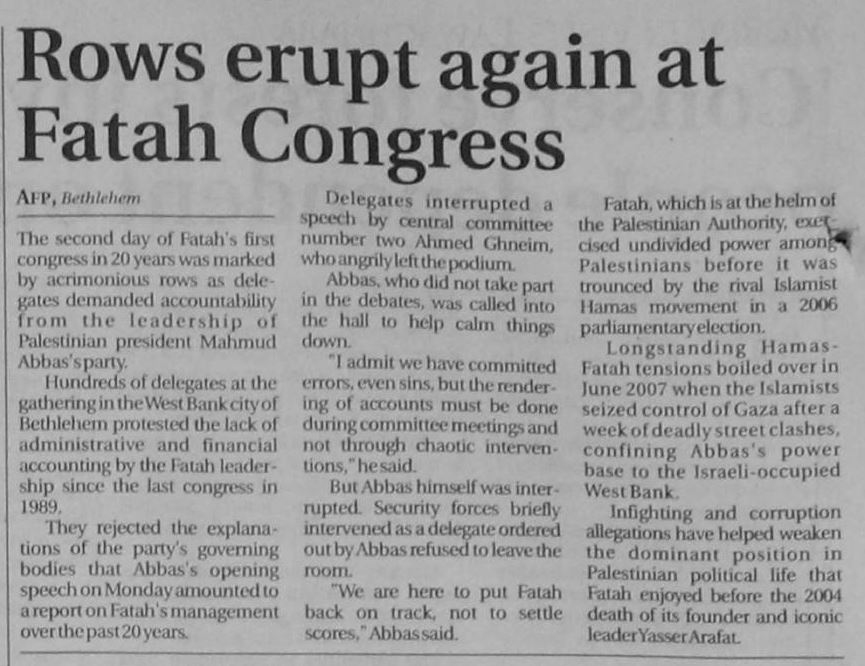 Rows erupt again at Fatah Congress

AFP, Bethlehem

The second day of Fatah's first congress in 20 years was marked by acrimonious rows as delegates demanded accountability from the leadership of Palestinian president Mahmud Abbas's party.

Hundreds of delegates at the gathering in the West Bank city of Bethlehem protested the lack of administrative and financial accounting by the Fatah leadership since the last congress in 1989.

They rejected the explanations of the party's governing bodies that Abbas's opening speech on Monday amounted to a report on Fatah's management over the past 20 years.

Delegates interrupted a speech by central committee number two Ahmed Ghneim, who angrily left the podium.

Abbas, who did not take part in the debates, was called into the hall to help calm things down.

"I admit we have committed errors, even sins, but the rendering of accounts must be done during committee meetings and not through chaotic interventions," he said.

But Abbas himself was interrupted. Security forces briefly intervened as a delegate ordered out by Abbas refused to leave the room.

"We are here to put Fatah back on track, not to settle scores," Abbas said.

Fatah, which is at the helm of the Palestinian Authority, exercised undivided power among Palestinians before it was trounced by the rival Islamist Hamas movement in a 2006 parliamentary election.

Longstanding Hamas-Fatah tensions boiled over in June 2007 when the Islamists seized control of Gaza after a week of deadly street clashes, confining Abbas's power base to the Israeli-occupied West Bank.

Infighting and corruption allegations have helped weaken the dominant position in Palestinian political life that Fatah enjoyed before the 2004 death of its founder and iconic leader Yasser Arafat.